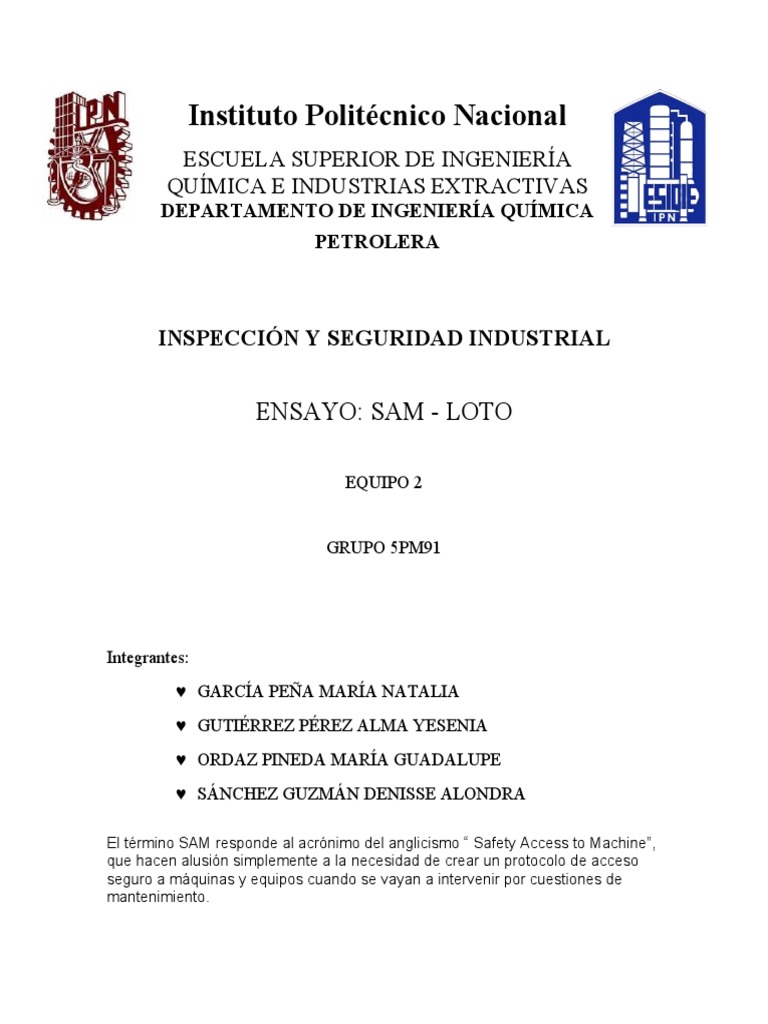 IPN

Instituto Politécnico Nacional

ESCUELA SUPERIOR DE INGENIERÍA QUÍMICA E INDUSTRIAS EXTRACTIVAS

DEPARTAMENTO DE INGENIERÍA QUÍMICA PETROLERA

ESIQIE IPN

INSPECCIÓN Y SEGURIDAD INDUSTRIAL

ENSAYO: SAM - LOTO

EQUIPO 2

GRUPO 5PM91

Integrantes:

♥ GARCÍA PEÑA MARÍA NATALIA

♥ GUTIÉRREZ PÉREZ ALMA YESENIA

♥ ORDAZ PINEDA MARÍA GUADALUPE

♥ SÁNCHEZ GUZMÁN DENISSE ALONDRA

El término SAM responde al acrónimo del anglicismo “ Safety Access to Machine”, que hacen alusión simplemente a la necesidad de crear un protocolo de acceso seguro a máquinas y equipos cuando se vayan a intervenir por cuestiones de mantenimiento.